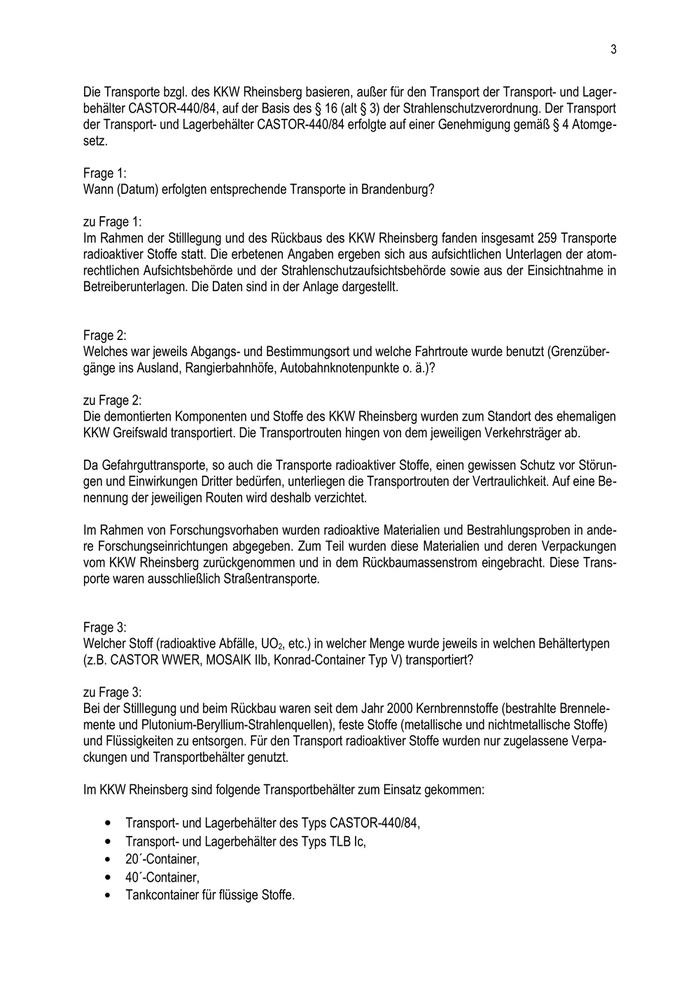 3

Die Transporte bzgl. des KKW Rheinsberg basieren, außer für den Transport der Transport- und Lagerbehälter CASTOR-440/84, auf der Basis des § 16 (alt § 3) der Strahlenschutzverordnung. Der Transport der Transport- und Lagerbehälter CASTOR-440/84 erfolgte auf einer Genehmigung gemäß § 4 Atomgesetz.

Frage 1:
Wann (Datum) erfolgten entsprechende Transporte in Brandenburg?

zu Frage 1:
Im Rahmen der Stilllegung und des Rückbaus des KKW Rheinsberg fanden insgesamt 259 Transporte radioaktiver Stoffe statt. Die erbetenen Angaben ergeben sich aus aufsichtlichen Unterlagen der atomrechtlichen Aufsichtsbehörde und der Strahlenschutzaufsichtsbehörde sowie aus der Einsichtnahme in Betreiberunterlagen. Die Daten sind in der Anlage dargestellt.

Frage 2:
Welches war jeweils Abgangs- und Bestimmungsort und welche Fahrtroute wurde benutzt (Grenzübergänge ins Ausland, Rangierbahnhöfe, Autobahnknotenpunkte o. ä.)?

zu Frage 2:
Die demontierten Komponenten und Stoffe des KKW Rheinsberg wurden zum Standort des ehemaligen KKW Greifswald transportiert. Die Transportrouten hingen von dem jeweiligen Verkehrsträger ab.

Da Gefahrguttransporte, so auch die Transporte radioaktiver Stoffe, einen gewissen Schutz vor Störungen und Einwirkungen Dritter bedürfen, unterliegen die Transportrouten der Vertraulichkeit. Auf eine Benennung der jeweiligen Routen wird deshalb verzichtet.

Im Rahmen von Forschungsvorhaben wurden radioaktive Materialien und Bestrahlungsproben in andere Forschungseinrichtungen abgegeben. Zum Teil wurden diese Materialien und deren Verpackungen vom KKW Rheinsberg zurückgenommen und in dem Rückbaumassenstrom eingebracht. Diese Transporte waren ausschließlich Straßentransporte.

Frage 3:
Welcher Stoff (radioaktive Abfälle, $UO_2$, etc.) in welcher Menge wurde jeweils in welchen Behältertypen (z.B. CASTOR WWER, MOSAIK IIb, Konrad-Container Typ V) transportiert?

zu Frage 3:
Bei der Stilllegung und beim Rückbau waren seit dem Jahr 2000 Kernbrennstoffe (bestrahlte Brennelemente und Plutonium-Beryllium-Strahlenquellen), feste Stoffe (metallische und nichtmetallische Stoffe) und Flüssigkeiten zu entsorgen. Für den Transport radioaktiver Stoffe wurden nur zugelassene Verpackungen und Transportbehälter genutzt.

Im KKW Rheinsberg sind folgende Transportbehälter zum Einsatz gekommen:

• Transport- und Lagerbehälter des Typs CASTOR-440/84,
• Transport- und Lagerbehälter des Typs TLB Ic,
• 20´-Container,
• 40´-Container,
• Tankcontainer für flüssige Stoffe.